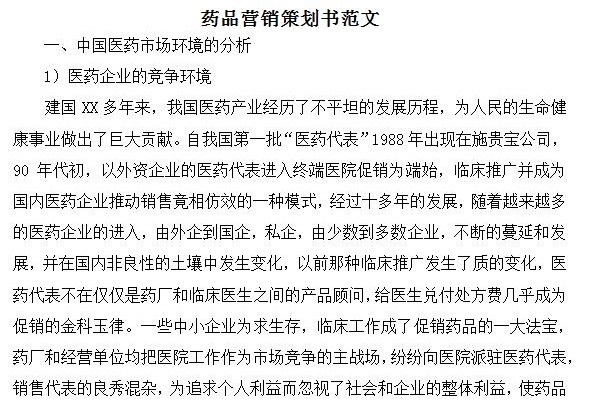 药品营销策划书范文

一、中国医药市场环境的分析

1）医药企业的竞争环境

建国 XX 多年来，我国医药产业经历了不平坦的发展历程，为人民的生命健康事业做出了巨大贡献。自我国第一批“医药代表”1988 年出现在施贵宝公司，90 年代初，以外资企业的医药代表进入终端医院促销为端始，临床推广并成为国内医药企业推动销售竟相仿效的一种模式，经过十多年的发展，随着越来越多的医药企业的进入，由外企到国企，私企，由少数到多数企业，不断的蔓延和发展，并在国内非良性的土壤中发生变化，以前那种临床推广发生了质的变化，医药代表不在仅仅是药厂和临床医生之间的产品顾问，给医生兑付处方费几乎成为促销的金科玉律。一些中小企业为求生存，临床工作成了促销药品的一大法宝，药厂和经营单位均把医院工作作为市场竞争的主战场，纷纷向医院派驻医药代表，销售代表的良秀混杂，为追求个人利益而忽视了社会和企业的整体利益，使药品